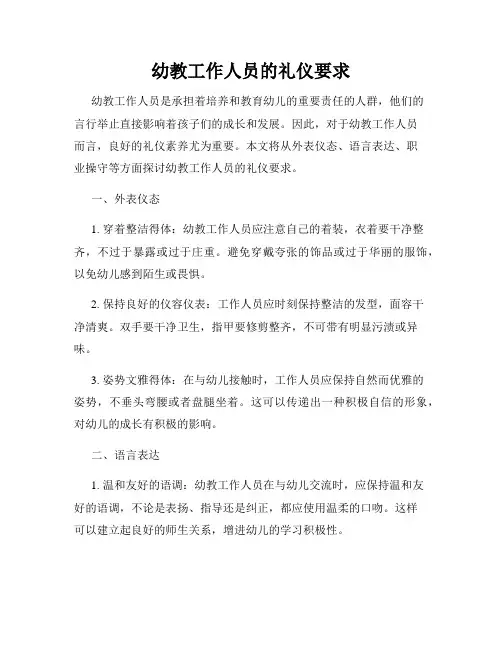 幼教工作人员的礼仪要求

幼教工作人员是承担着培养和教育幼儿的重要责任的人群，他们的言行举止直接影响着孩子们的成长和发展。因此，对于幼教工作人员而言，良好的礼仪素养尤为重要。本文将从外表仪态、语言表达、职业操守等方面探讨幼教工作人员的礼仪要求。

一、外表仪态

1. 穿着整洁得体：幼教工作人员应注意自己的着装，衣着要干净整齐，不过于暴露或过于庄重。避免穿戴夸张的饰品或过于华丽的服饰，以免幼儿感到陌生或畏惧。

2. 保持良好的仪容仪表：工作人员应时刻保持整洁的发型，面容干净清爽。双手要干净卫生，指甲要修剪整齐，不可带有明显污渍或异味。

3. 姿势文雅得体：在与幼儿接触时，工作人员应保持自然而优雅的姿势，不垂头弯腰或者盘腿坐着。这可以传递出一种积极自信的形象，对幼儿的成长有积极的影响。

二、语言表达

1. 温和友好的语调：幼教工作人员在与幼儿交流时，应保持温和友好的语调，不论是表扬、指导还是纠正，都应使用温柔的口吻。这样可以建立起良好的师生关系，增进幼儿的学习积极性。